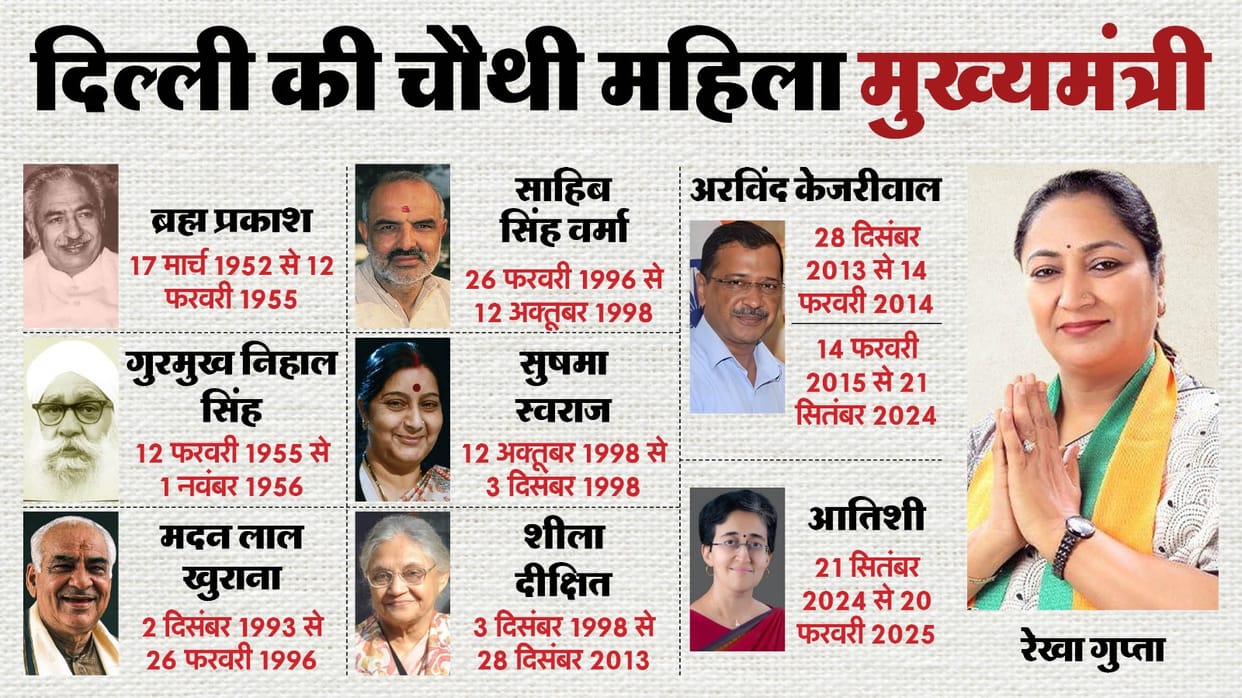 दिल्ली की चौथी महिला मुख्यमंत्री

ब्रह्म प्रकाश
17 मार्च 1952 से 12 फरवरी 1955

गुरमुख निहाल सिंह
12 फरवरी 1955 से 1 नवंबर 1956

मदन लाल खुराना
2 दिसंबर 1993 से 26 फरवरी 1996

साहिब सिंह वर्मा
26 फरवरी 1996 से 12 अक्तूबर 1998

सुषमा स्वराज
12 अक्तूबर 1998 से 3 दिसंबर 1998

शीला दीक्षित
3 दिसंबर 1998 से 28 दिसंबर 2013

अरविंद केजरीवाल
28 दिसंबर 2013 से 14 फरवरी 2014
14 फरवरी 2015 से 21 सितंबर 2024

आतिशी
21 सितंबर 2024 से 20 फरवरी 2025

रेखा गुप्ता